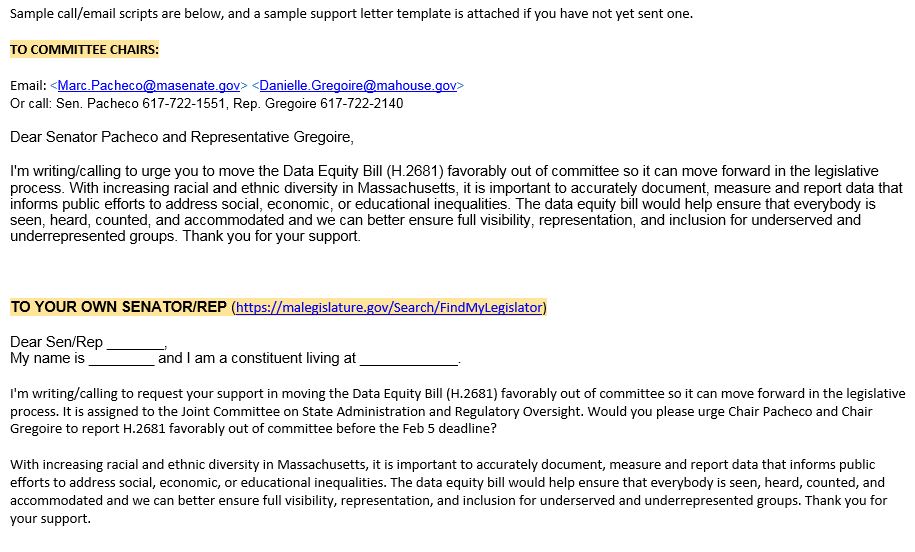 Sample call/email scripts are below, and a sample support letter template is attached if you have not yet sent one.

TO COMMITTEE CHAIRS:

Email: <Marc.Pacheco@masenate.gov> <Danielle.Gregoire@mahouse.gov>
Or call: Sen. Pacheco 617-722-1551, Rep. Gregoire 617-722-2140

Dear Senator Pacheco and Representative Gregoire,

I'm writing/calling to urge you to move the Data Equity Bill (H.2681) favorably out of committee so it can move forward in the legislative process. With increasing racial and ethnic diversity in Massachusetts, it is important to accurately document, measure and report data that informs public efforts to address social, economic, or educational inequalities. The data equity bill would help ensure that everybody is seen, heard, counted, and accommodated and we can better ensure full visibility, representation, and inclusion for underserved and underrepresented groups. Thank you for your support.

TO YOUR OWN SENATOR/REP (https://malegislature.gov/Search/FindMyLegislator)

Dear Sen/Rep _______,
My name is ________ and I am a constituent living at ____________.

I'm writing/calling to request your support in moving the Data Equity Bill (H.2681) favorably out of committee so it can move forward in the legislative process. It is assigned to the Joint Committee on State Administration and Regulatory Oversight. Would you please urge Chair Pacheco and Chair Gregoire to report H.2681 favorably out of committee before the Feb 5 deadline?

With increasing racial and ethnic diversity in Massachusetts, it is important to accurately document, measure and report data that informs public efforts to address social, economic, or educational inequalities. The data equity bill would help ensure that everybody is seen, heard, counted, and accommodated and we can better ensure full visibility, representation, and inclusion for underserved and underrepresented groups. Thank you for your support.